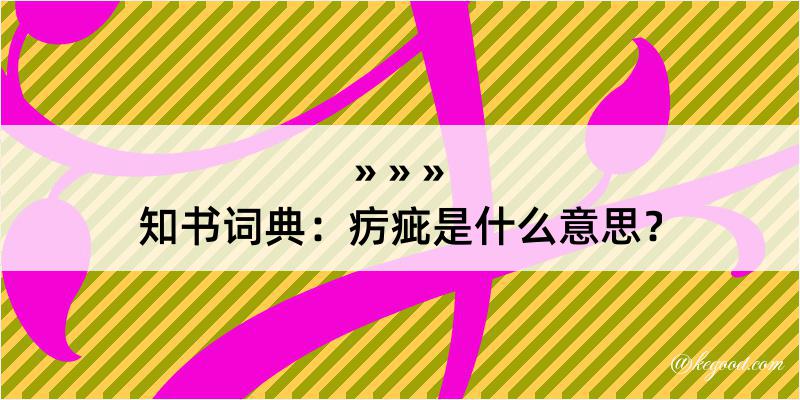 » » »
知书词典：疠疵是什么意思？
@kegood.com